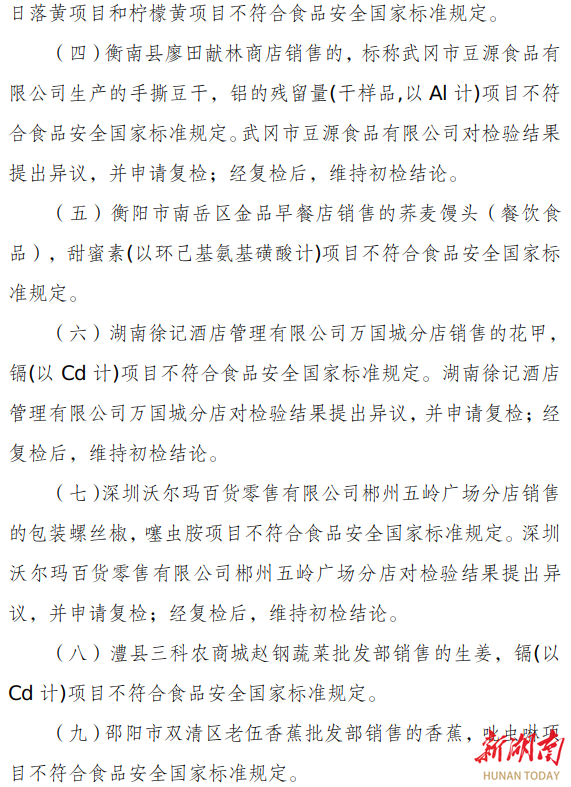 日落黄项目和柠檬黄项目不符合食品安全国家标准规定。

（四）衡南县廖田献林商店销售的，标称武冈市豆源食品有限公司生产的手撕豆干，铝的残留量(干样品,以 Al 计)项目不符合食品安全国家标准规定。武冈市豆源食品有限公司对检验结果提出异议，并申请复检；经复检后，维持初检结论。

（五）衡阳市南岳区金品早餐店销售的荞麦馒头（餐饮食品），甜蜜素(以环己基氨基磺酸计)项目不符合食品安全国家标准规定。

（六）湖南徐记酒店管理有限公司万国城分店销售的花甲，镉(以 Cd 计)项目不符合食品安全国家标准规定。湖南徐记酒店管理有限公司万国城分店对检验结果提出异议，并申请复检；经复检后，维持初检结论。

（七）深圳沃尔玛百货零售有限公司郴州五岭广场分店销售的包装螺丝椒，噻虫胺项目不符合食品安全国家标准规定。深圳沃尔玛百货零售有限公司郴州五岭广场分店对检验结果提出异议，并申请复检；经复检后，维持初检结论。

（八）澧县三科农商城赵钢蔬菜批发部销售的生姜，镉(以 Cd 计)项目不符合食品安全国家标准规定。

（九）邵阳市双清区老伍香蕉批发部销售的香蕉，吡虫啉项目不符合食品安全国家标准规定。

新湖南
HUNAN TODAY